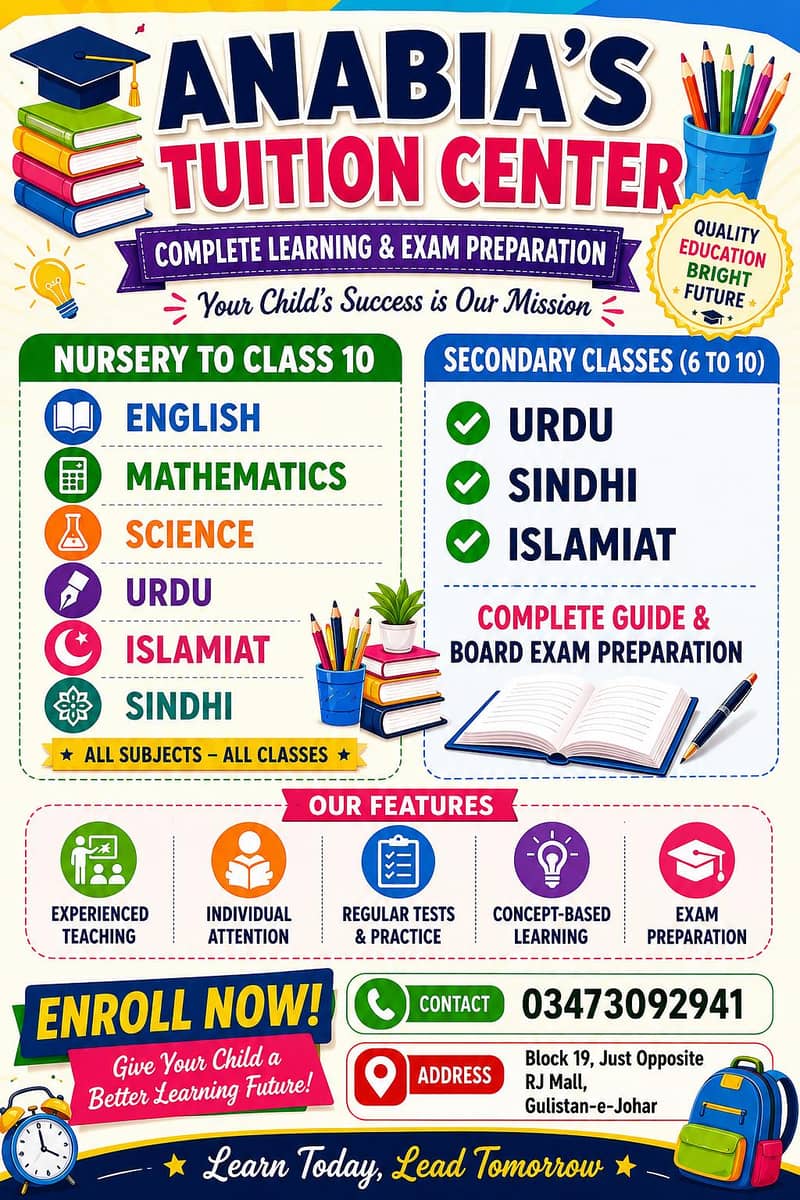 ANABIA'S
TUITION CENTER

COMPLETE LEARNING & EXAM PREPARATION

Your Child's Success is Our Mission

QUALITY EDUCATION BRIGHT FUTURE

NURSERY TO CLASS 10

ENGLISH
MATHEMATICS
SCIENCE
URDU
ISLAMIAT
SINDHI

★ ALL SUBJECTS – ALL CLASSES ★

SECONDARY CLASSES (6 TO 10)

URDU
SINDHI
ISLAMIAT

COMPLETE GUIDE & BOARD EXAM PREPARATION

OUR FEATURES

EXPERIENCED TEACHING

INDIVIDUAL ATTENTION

REGULAR TESTS & PRACTICE

CONCEPT-BASED LEARNING

EXAM PREPARATION

ENROLL NOW!

Give Your Child a Better Learning Future!

CONTACT 03473092941

ADDRESS Block 19, Just Opposite RJ Mall, Gulistan-e-Johar

★ Learn Today, Lead Tomorrow ★